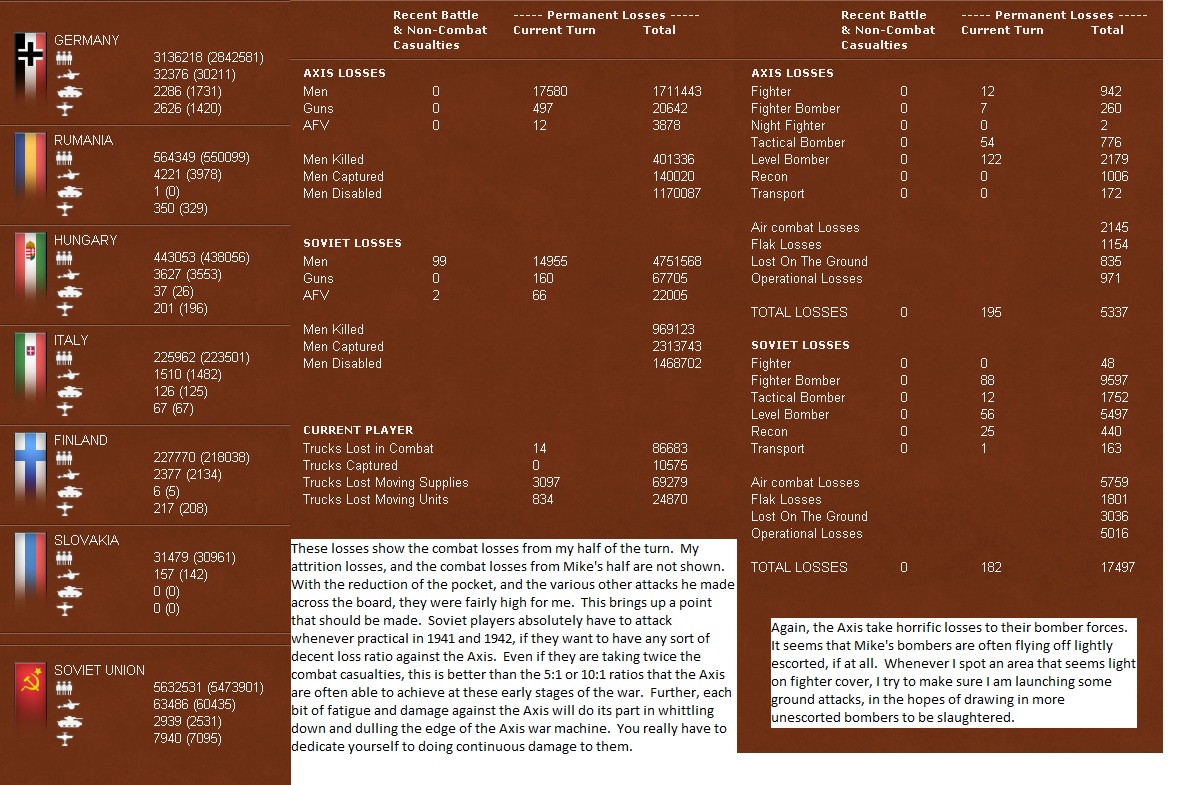 GERMANY
3136218 (2842581)
32376 (30211)
2286 (1731)
2626 (1420)

RUMANIA
564349 (550099)
4221 (3978)
1 (0)
350 (329)

HUNGARY
443053 (438056)
3627 (3553)
37 (26)
201 (196)

ITALY
225962 (223501)
1510 (1482)
126 (125)
67 (67)

FINLAND
227770 (218038)
2377 (2134)
6 (5)
217 (208)

SLOVAKIA
31479 (30961)
157 (142)
0 (0)
0 (0)

SOVIET UNION
5632531 (5473901)
63486 (60435)
2939 (2531)
7940 (7095)

| | Recent Battle & Non-Combat Casualties | ----- Permanent Losses ----- Current Turn | Total |
|---|---|---|---|
| AXIS LOSSES | | | |
| Men | 0 | 17580 | 1711443 |
| Guns | 0 | 497 | 20642 |
| AFV | 0 | 12 | 3878 |
| Men Killed | | | 401336 |
| Men Captured | | | 140020 |
| Men Disabled | | | 1170087 |
| SOVIET LOSSES | | | |
| Men | 99 | 14955 | 4751568 |
| Guns | 0 | 160 | 67705 |
| AFV | 2 | 66 | 22005 |
| Men Killed | | | 969123 |
| Men Captured | | | 2313743 |
| Men Disabled | | | 1468702 |
| CURRENT PLAYER | | | |
| Trucks Lost in Combat | | 14 | 86683 |
| Trucks Captured | | 0 | 10575 |
| Trucks Lost Moving Supplies | | 3097 | 69279 |
| Trucks Lost Moving Units | | 834 | 24870 |

These losses show the combat losses from my half of the turn. My attrition losses, and the combat losses from Mike's half are not shown. With the reduction of the pocket, and the various other attacks he made across the board, they were fairly high for me. This brings up a point that should be made. Soviet players absolutely have to attack whenever practical in 1941 and 1942, if they want to have any sort of decent loss ratio against the Axis. Even if they are taking twice the combat casualties, this is better than the 5:1 or 10:1 ratios that the Axis are often able to achieve at these early stages of the war. Further, each bit of fatigue and damage against the Axis will do its part in whittling down and dulling the edge of the Axis war machine. You really have to dedicate yourself to doing continuous damage to them.

| | Recent Battle & Non-Combat Casualties | ----- Permanent Losses ----- Current Turn | Total |
|---|---|---|---|
| AXIS LOSSES | | | |
| Fighter | 0 | 12 | 942 |
| Fighter Bomber | 0 | 7 | 260 |
| Night Fighter | 0 | 0 | 2 |
| Tactical Bomber | 0 | 54 | 776 |
| Level Bomber | 0 | 122 | 2179 |
| Recon | 0 | 0 | 1006 |
| Transport | 0 | 0 | 172 |
| Air combat Losses | | | 2145 |
| Flak Losses | | | 1154 |
| Lost On The Ground | | | 835 |
| Operational Losses | | | 971 |
| TOTAL LOSSES | 0 | 195 | 5337 |
| SOVIET LOSSES | | | |
| Fighter | 0 | 0 | 48 |
| Fighter Bomber | 0 | 88 | 9597 |
| Tactical Bomber | 0 | 12 | 1752 |
| Level Bomber | 0 | 56 | 5497 |
| Recon | 0 | 25 | 440 |
| Transport | 0 | 1 | 163 |
| Air combat Losses | | | 5759 |
| Flak Losses | | | 1801 |
| Lost On The Ground | | | 3036 |
| Operational Losses | | | 5016 |
| TOTAL LOSSES | 0 | 182 | 17497 |

Again, the Axis take horrific losses to their bomber forces. It seems that Mike's bombers are often flying off lightly escorted, if at all. Whenever I spot an area that seems light on fighter cover, I try to make sure I am launching some ground attacks, in the hopes of drawing in more unescorted bombers to be slaughtered.